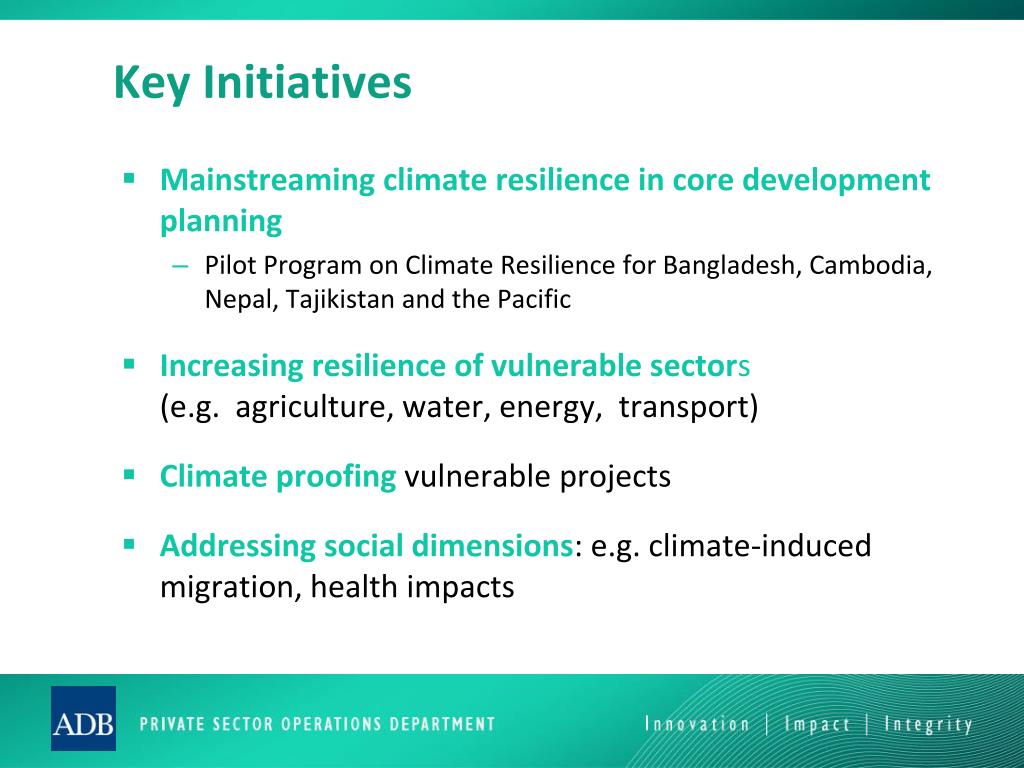 Key Initiatives

▪ Mainstreaming climate resilience in core development planning

– Pilot Program on Climate Resilience for Bangladesh, Cambodia, Nepal, Tajikistan and the Pacific

▪ Increasing resilience of vulnerable sectors (e.g. agriculture, water, energy, transport)

▪ Climate proofing vulnerable projects

▪ Addressing social dimensions: e.g. climate-induced migration, health impacts

ADB PRIVATE SECTOR OPERATIONS DEPARTMENT

Innovation | Impact | Integrity